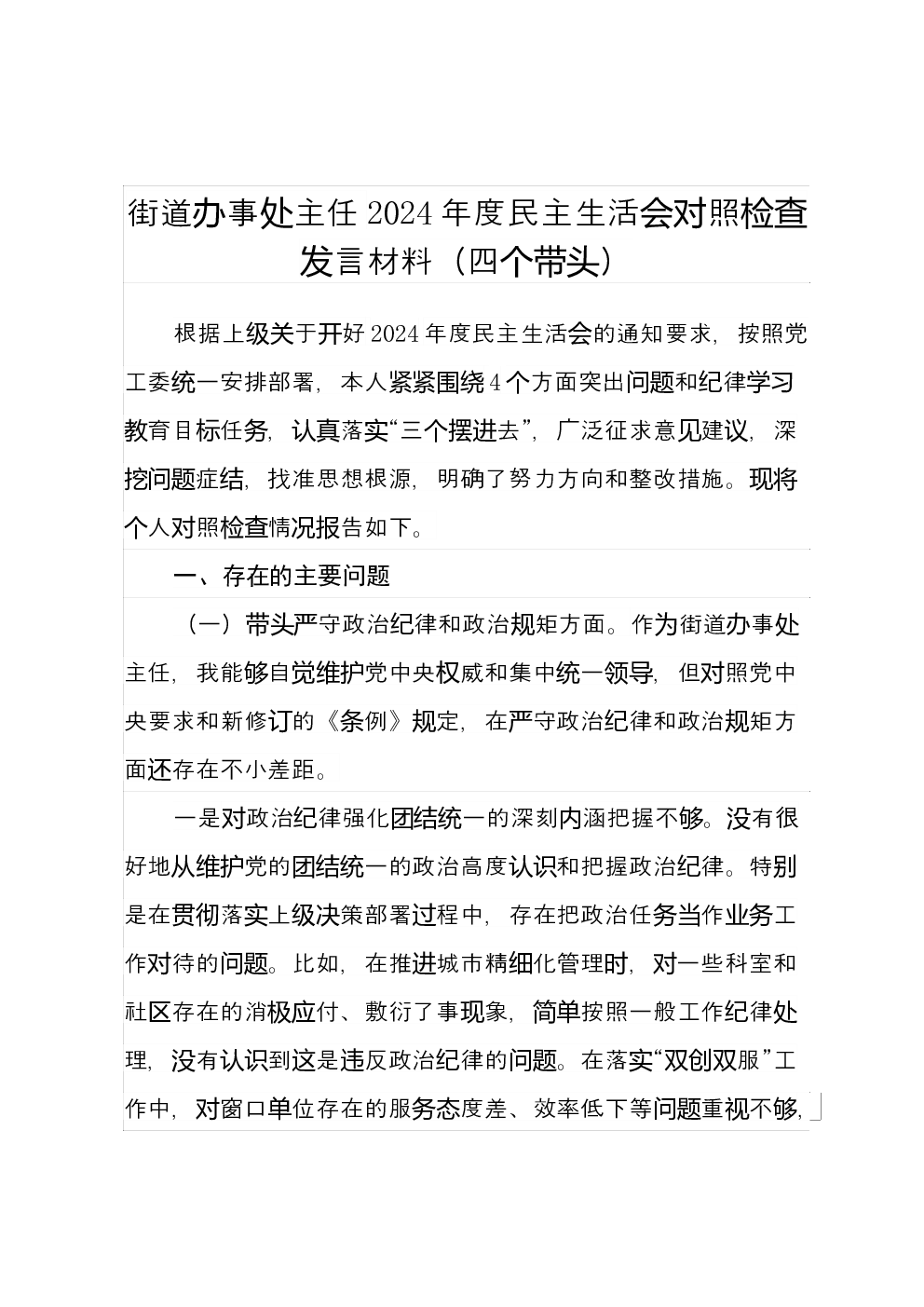 街道办事处主任2024年度民主生活会对照检查发言材料（四个带头）

根据上级关于开好2024年度民主生活会的通知要求，按照党工委统一安排部署，本人紧紧围绕4个方面突出问题和纪律学习教育目标任务，认真落实“三个摆进去”，广泛征求意见建议，深挖问题症结，找准思想根源，明确了努力方向和整改措施。现将个人对照检查情况报告如下。

一、存在的主要问题

（一）带头严守政治纪律和政治规矩方面。作为街道办事处主任，我能够自觉维护党中央权威和集中统一领导，但对照党中央要求和新修订的《条例》规定，在严守政治纪律和政治规矩方面还存在不小差距。

一是对政治纪律强化团结统一的深刻内涵把握不够。没有很好地从维护党的团结统一的政治高度认识和把握政治纪律。特别是在贯彻落实上级决策部署过程中，存在把政治任务当作业务工作对待的问题。比如，在推进城市精细化管理时，对一些科室和社区存在的消极应付、敷衍了事现象，简单按照一般工作纪律处理，没有认识到这是违反政治纪律的问题。在落实“双创双服”工作中，对窗口单位存在的服务态度差、效率低下等问题重视不够，